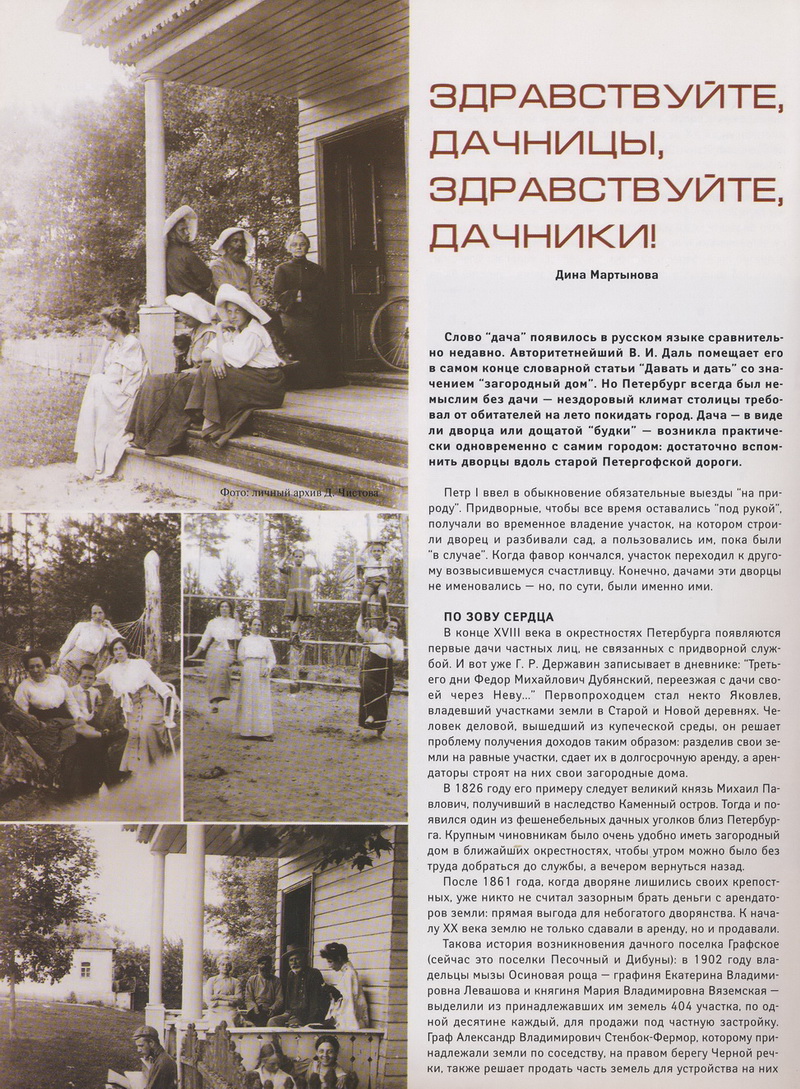 Фото: личный архив Д. Чистова

ЗДРАВСТВУЙТЕ, ДАЧНИЦЫ, ЗДРАВСТВУЙТЕ, ДАЧНИКИ!

Дина Мартынова

Слово "дача" появилось в русском языке сравнительно недавно. Авторитетнейший В. И. Даль помещает его в самом конце словарной статьи "Давать и дать" со значением "загородный дом". Но Петербург всегда был немыслим без дачи — нездоровый климат столицы требовал от обитателей на лето покидать город. Дача — в виде ли дворца или дощатой "будки" — возникла практически одновременно с самим городом: достаточно вспомнить дворцы вдоль старой Петергофской дороги.

Петр I ввел в обыкновение обязательные выезды "на природу". Придворные, чтобы все время оставались "под рукой", получали во временное владение участок, на котором строили дворец и разбивали сад, а пользовались им, пока были "в случае". Когда фавор кончался, участок переходил к другому возвысившемуся счастливцу. Конечно, дачами эти дворцы не именовались — но, по сути, были именно ими.

ПО ЗОВУ СЕРДЦА

В конце XVIII века в окрестностях Петербурга появляются первые дачи частных лиц, не связанных с придворной службой. И вот уже Г. Р. Державин записывает в дневнике: "Третьего дни Федор Михайлович Дубянский, переезжая с дачи своей через Неву..." Первопроходцем стал некто Яковлев, владевший участками земли в Старой и Новой деревнях. Человек деловой, вышедший из купеческой среды, он решает проблему получения доходов таким образом: разделив свои земли на равные участки, сдает их в долгосрочную аренду, а арендаторы строят на них свои загородные дома.

В 1826 году его примеру следует великий князь Михаил Павлович, получивший в наследство Каменный остров. Тогда и появился один из фешенебельных дачных уголков близ Петербурга. Крупным чиновникам было очень удобно иметь загородный дом в ближайших окрестностях, чтобы утром можно было без труда добраться до службы, а вечером вернуться назад.

После 1861 года, когда дворяне лишились своих крепостных, уже никто не считал зазорным брать деньги с арендаторов земли: прямая выгода для небогатого дворянства. К началу XX века землю не только сдавали в аренду, но и продавали.

Такова история возникновения дачного поселка Графское (сейчас это поселки Песочный и Дибуны): в 1902 году владельцы мызы Осиновая роща — графиня Екатерина Владимировна Левашова и княгиня Мария Владимировна Вяземская — выделили из принадлежавших им земель 404 участка, по одной десятине каждый, для продажи под частную застройку. Граф Александр Владимирович Стенбок-Фермор, которому принадлежали земли по соседству, на правом берегу Черной речки, также решает продать часть земель для устройства на них